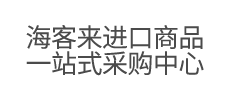 海客来进口商品
一站式采购中心